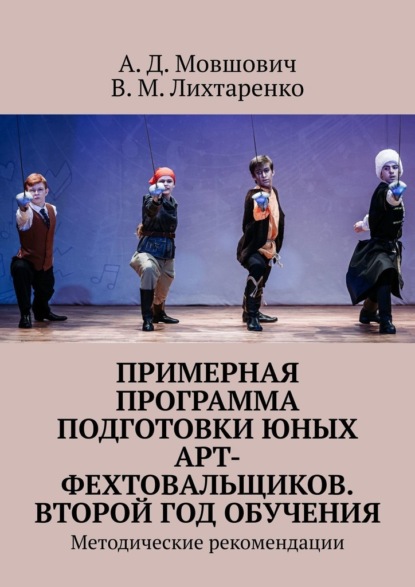 А. Д. Мовшович
В. М. Лихтаренко

ПРИМЕРНАЯ ПРОГРАММА ПОДГОТОВКИ ЮНЫХ АРТ-ФЕХТОВАЛЬЩИКОВ. ВТОРОЙ ГОД ОБУЧЕНИЯ

Методические рекомендации